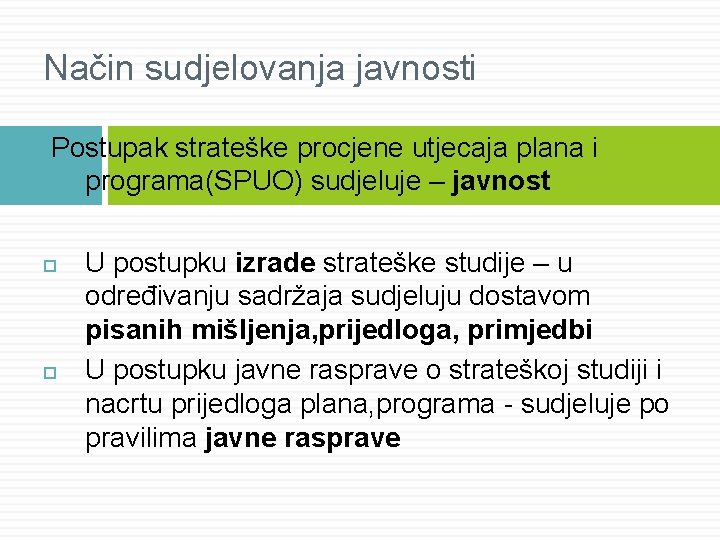 Način sudjelovanja javnosti

Postupak strateške procjene utjecaja plana i programa(SPUO) sudjeluje – javnost

U postupku izrade strateške studije – u određivanju sadržaja sudjeluju dostavom pisanih mišljenja,prijedloga, primjedbi

U postupku javne rasprave o strateškoj studiji i nacrtu prijedloga plana,programa - sudjeluje po pravilima javne rasprave